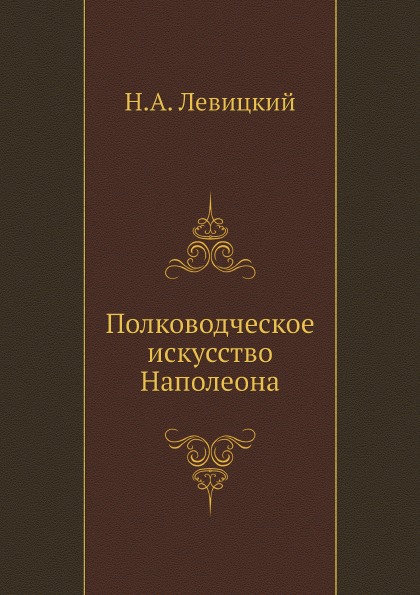 Н.А. Левицкий

Полководческое искусство Наполеона